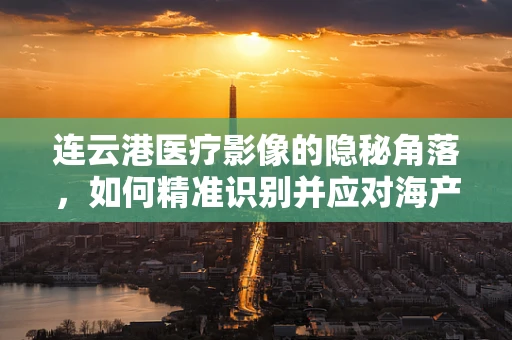 连云港医疗影像的隐秘角落，如何精准识别并应对海产